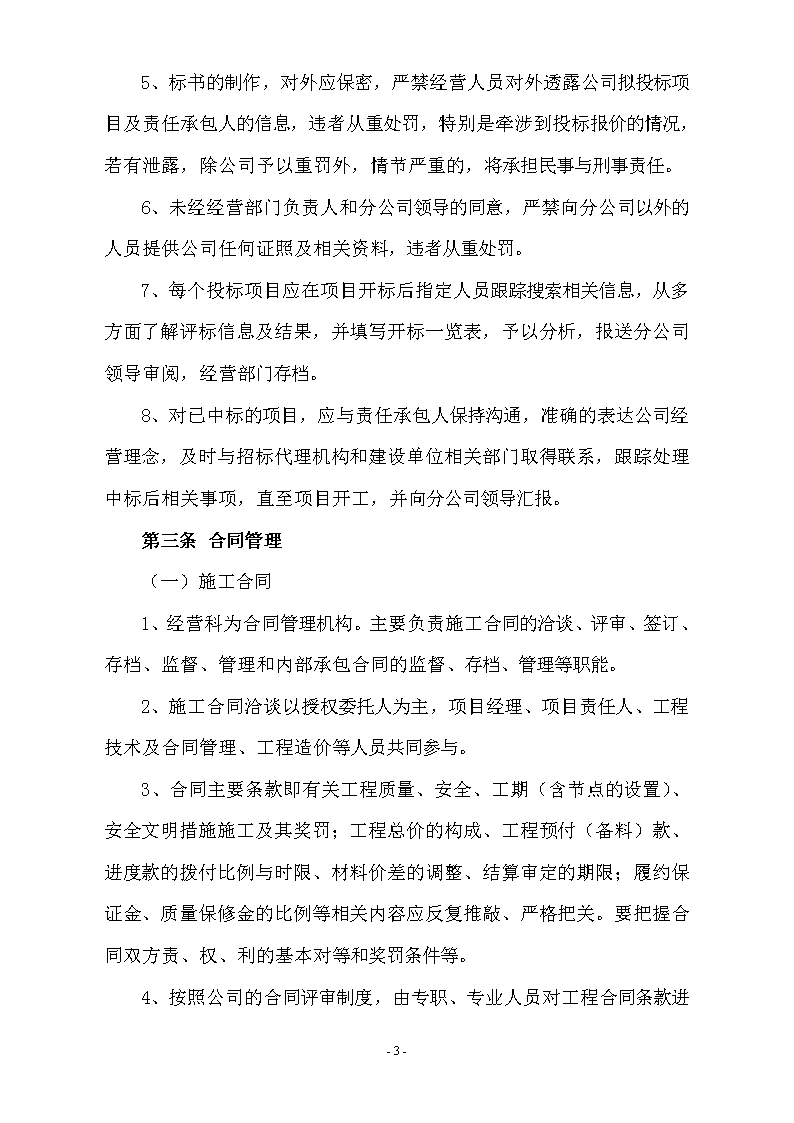 5、标书的制作，对外应保密，严禁经营人员对外透露公司拟投标项目及责任承包人的信息，违者从重处罚，特别是牵涉到投标报价的情况，若有泄露，除公司予以重罚外，情节严重的，将承担民事与刑事责任。

6、未经经营部门负责人和分公司领导的同意，严禁向分公司以外的人员提供公司任何证照及相关资料，违者从重处罚。

7、每个投标项目应在项目开标后指定人员跟踪搜索相关信息，从多方面了解评标信息及结果，并填写开标一览表，予以分析，报送分公司领导审阅，经营部门存档。

8、对已中标的项目，应与责任承包人保持沟通，准确的表达公司经营理念，及时与招标代理机构和建设单位相关部门取得联系，跟踪处理中标后相关事项，直至项目开工，并向分公司领导汇报。

第三条 合同管理

（一）施工合同

1、经营科为合同管理机构。主要负责施工合同的洽谈、评审、签订、存档、监督、管理和内部承包合同的监督、存档、管理等职能。

2、施工合同洽谈以授权委托人为主，项目经理、项目责任人、工程技术及合同管理、工程造价等人员共同参与。

3、合同主要条款即有关工程质量、安全、工期（含节点的设置）、安全文明措施施工及其奖罚；工程总价的构成、工程预付（备料）款、进度款的拨付比例与时限、材料价差的调整、结算审定的期限；履约保证金、质量保修金的比例等相关内容应反复推敲、严格把关。要把握合同双方责、权、利的基本对等和奖罚条件等。

4、按照公司的合同评审制度，由专职、专业人员对工程合同条款进

- 3 -